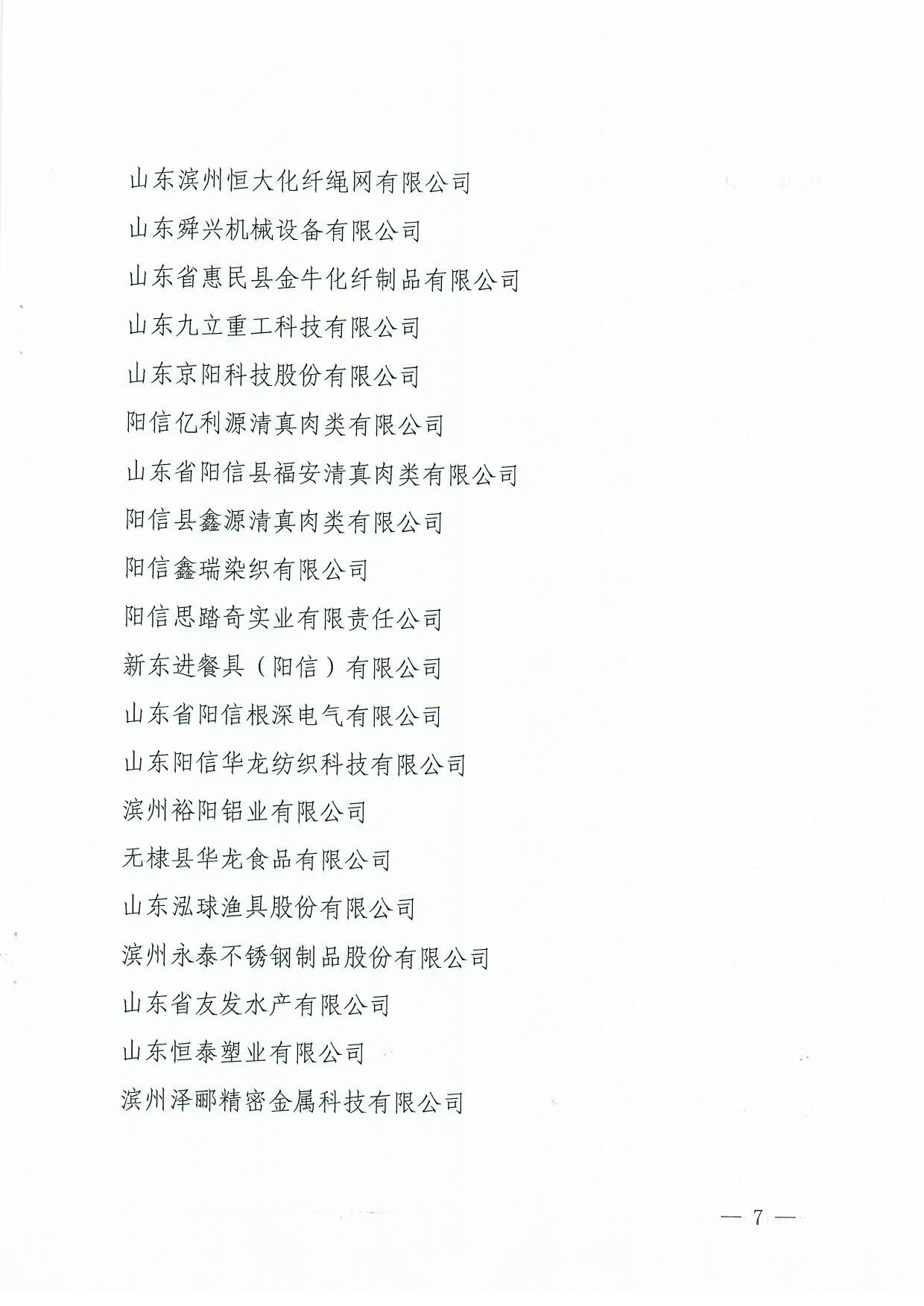 山东滨州恒大化纤绳网有限公司

山东舜兴机械设备有限公司

山东省惠民县金牛化纤制品有限公司

山东九立重工科技有限公司

山东京阳科技股份有限公司

阳信亿利源清真肉类有限公司

山东省阳信县福安清真肉类有限公司

阳信县鑫源清真肉类有限公司

阳信鑫瑞染织有限公司

阳信思踏奇实业有限责任公司

新东进餐具（阳信）有限公司

山东省阳信根深电气有限公司

山东阳信华龙纺织科技有限公司

滨州裕阳铝业有限公司

无棣县华龙食品有限公司

山东泓球渔具股份有限公司

滨州永泰不锈钢制品股份有限公司

山东省友发水产有限公司

山东恒泰塑业有限公司

滨州泽郦精密金属科技有限公司

— 7 —